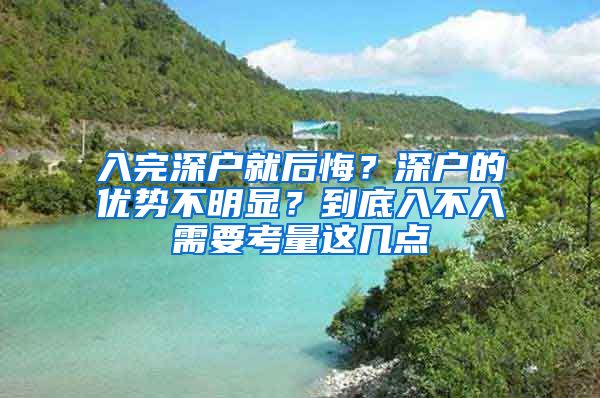 入完深户就后悔？深户的优势不明显？到底入不入需要考量这几点